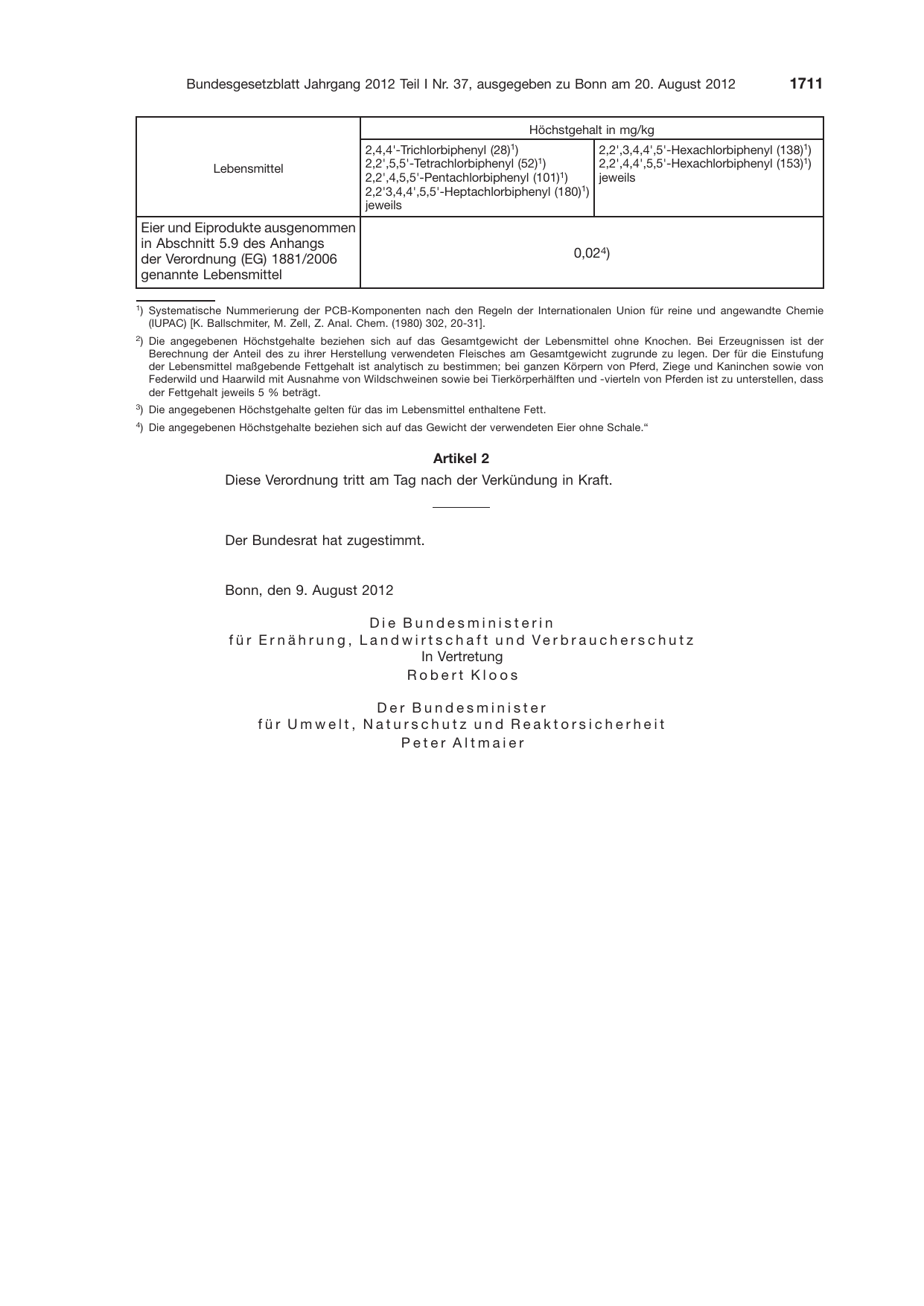 Bundesgesetzblatt Jahrgang 2012 Teil I Nr. 37, ausgegeben zu Bonn am 20. August 2012 1711

| Lebensmittel | Höchstgehalt in mg/kg | |
|---|---|---|
| | 2,4,4'-Trichlorbiphenyl (28)$^{1}$) 2,2',5,5'-Tetrachlorbiphenyl (52)$^{1}$) 2,2',4,5,5'-Pentachlorbiphenyl (101)$^{1}$) 2,2'3,4,4',5,5'-Heptachlorbiphenyl (180)$^{1}$) jeweils | 2,2',3,4,4',5'-Hexachlorbiphenyl (138)$^{1}$) 2,2',4,4',5,5'-Hexachlorbiphenyl (153)$^{1}$) jeweils |
| Eier und Eiprodukte ausgenommen in Abschnitt 5.9 des Anhangs der Verordnung (EG) 1881/2006 genannte Lebensmittel | 0,02$^{4}$) | |

$^{1}$) Systematische Nummerierung der PCB-Komponenten nach den Regeln der Internationalen Union für reine und angewandte Chemie (IUPAC) [K. Ballschmiter, M. Zell, Z. Anal. Chem. (1980) 302, 20-31].

$^{2}$) Die angegebenen Höchstgehalte beziehen sich auf das Gesamtgewicht der Lebensmittel ohne Knochen. Bei Erzeugnissen ist der Berechnung der Anteil des zu ihrer Herstellung verwendeten Fleisches am Gesamtgewicht zugrunde zu legen. Der für die Einstufung der Lebensmittel maßgebende Fettgehalt ist analytisch zu bestimmen; bei ganzen Körpern von Pferd, Ziege und Kaninchen sowie von Federwild und Haarwild mit Ausnahme von Wildschweinen sowie bei Tierkörperhälften und -vierteln von Pferden ist zu unterstellen, dass der Fettgehalt jeweils 5 % beträgt.

$^{3}$) Die angegebenen Höchstgehalte gelten für das im Lebensmittel enthaltene Fett.

$^{4}$) Die angegebenen Höchstgehalte beziehen sich auf das Gewicht der verwendeten Eier ohne Schale."

Artikel 2

Diese Verordnung tritt am Tag nach der Verkündung in Kraft.

Der Bundesrat hat zugestimmt.

Bonn, den 9. August 2012

Die Bundesministerin
für Ernährung, Landwirtschaft und Verbraucherschutz
In Vertretung
Robert Kloos

Der Bundesminister
für Umwelt, Naturschutz und Reaktorsicherheit
Peter Altmaier